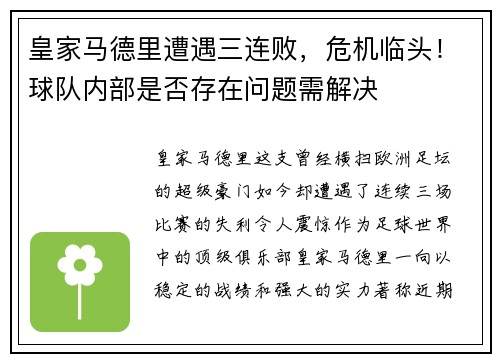 皇家马德里遭遇三连败，危机临头！球队内部是否存在问题需解决

皇家马德里这支曾经横扫欧洲足坛的超级豪门如今却遭遇了连续三场比赛的失利令人震惊作为足球世界中的顶级俱乐部皇家马德里一向以稳定的战绩和强大的实力著称近期